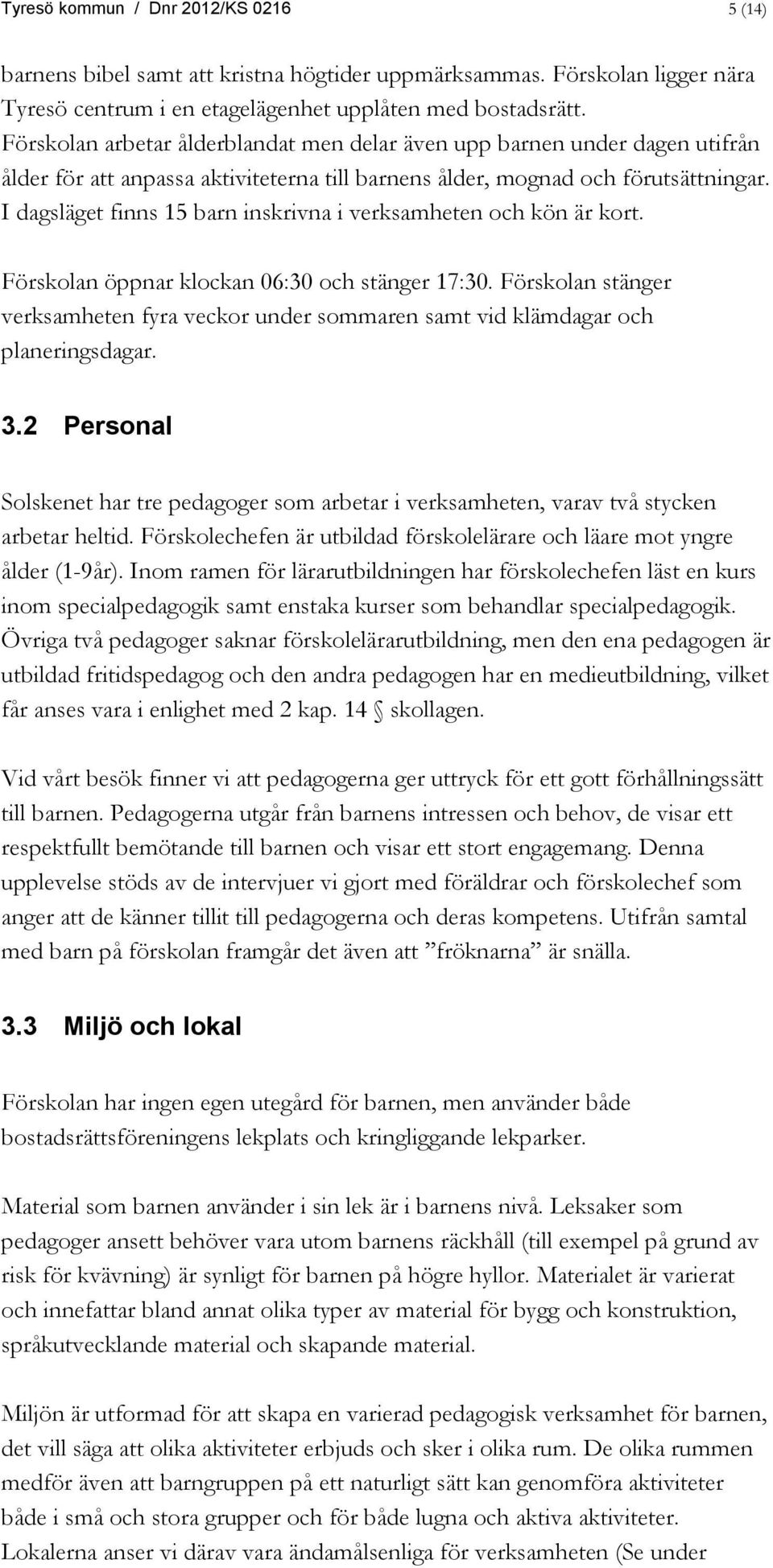 Tyresö kommun / Dnr 2012/KS 0216 5 (14)

barnens bibel samt att kristna högtider uppmärksammas. Förskolan ligger nära Tyresö centrum i en etagelägenhet upplåten med bostadsrätt. Förskolan arbetar ålderblandat men delar även upp barnen under dagen utifrån ålder för att anpassa aktiviteterna till barnens ålder, mognad och förutsättningar. I dagsläget finns 15 barn inskrivna i verksamheten och kön är kort.

Förskolan öppnar klockan 06:30 och stänger 17:30. Förskolan stänger verksamheten fyra veckor under sommaren samt vid klämdagar och planeringsdagar.

3.2 Personal

Solskenet har tre pedagoger som arbetar i verksamheten, varav två stycken arbetar heltid. Förskolechefen är utbildad förskolelärare och läare mot yngre ålder (1-9år). Inom ramen för lärarutbildningen har förskolechefen läst en kurs inom specialpedagogik samt enstaka kurser som behandlar specialpedagogik. Övriga två pedagoger saknar förskolelärarutbildning, men den ena pedagogen är utbildad fritidspedagog och den andra pedagogen har en medieutbildning, vilket får anses vara i enlighet med 2 kap. 14 § skollagen.

Vid vårt besök finner vi att pedagogerna ger uttryck för ett gott förhållningssätt till barnen. Pedagogerna utgår från barnens intressen och behov, de visar ett respektfullt bemötande till barnen och visar ett stort engagemang. Denna upplevelse stöds av de intervjuer vi gjort med föräldrar och förskolechef som anger att de känner tillit till pedagogerna och deras kompetens. Utifrån samtal med barn på förskolan framgår det även att ”fröknarna” är snälla.

3.3 Miljö och lokal

Förskolan har ingen egen utegård för barnen, men använder både bostadsrättsföreningens lekplats och kringliggande lekparker.

Material som barnen använder i sin lek är i barnens nivå. Leksaker som pedagoger ansett behöver vara utom barnens räckhåll (till exempel på grund av risk för kvävning) är synligt för barnen på högre hyllor. Materialet är varierat och innefattar bland annat olika typer av material för bygg och konstruktion, språkutvecklande material och skapande material.

Miljön är utformad för att skapa en varierad pedagogisk verksamhet för barnen, det vill säga att olika aktiviteter erbjuds och sker i olika rum. De olika rummen medför även att barngruppen på ett naturligt sätt kan genomföra aktiviteter både i små och stora grupper och för både lugna och aktiva aktiviteter. Lokalerna anser vi därav vara ändamålsenliga för verksamheten (Se under